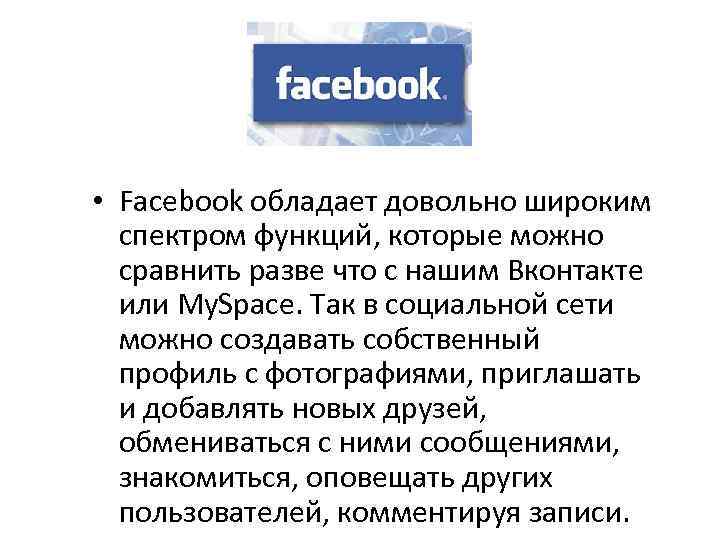 facebook

• Facebook обладает довольно широким спектром функций, которые можно сравнить разве что с нашим Вконтакте или MySpace. Так в социальной сети можно создавать собственный профиль с фотографиями, приглашать и добавлять новых друзей, обмениваться с ними сообщениями, знакомиться, оповещать других пользователей, комментируя записи.